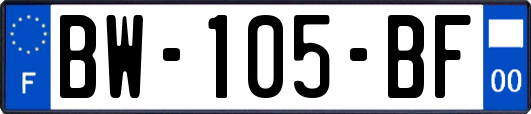 F
BW-105-BF
00